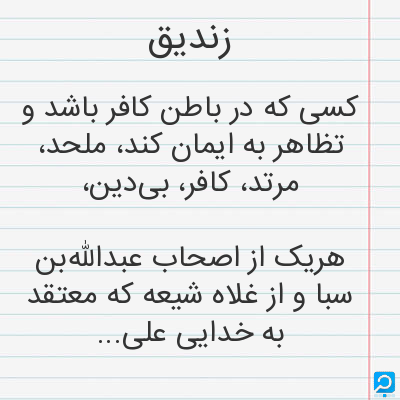 زندیق

کسی که در باطن کافر باشد و تظاهر به ایمان کند، ملحد، مرتد، کافر، بی‌دین،

هریک از اصحاب عبدالله‌بن سبا و از غلاه شیعه که معتقد به خدایی علی...